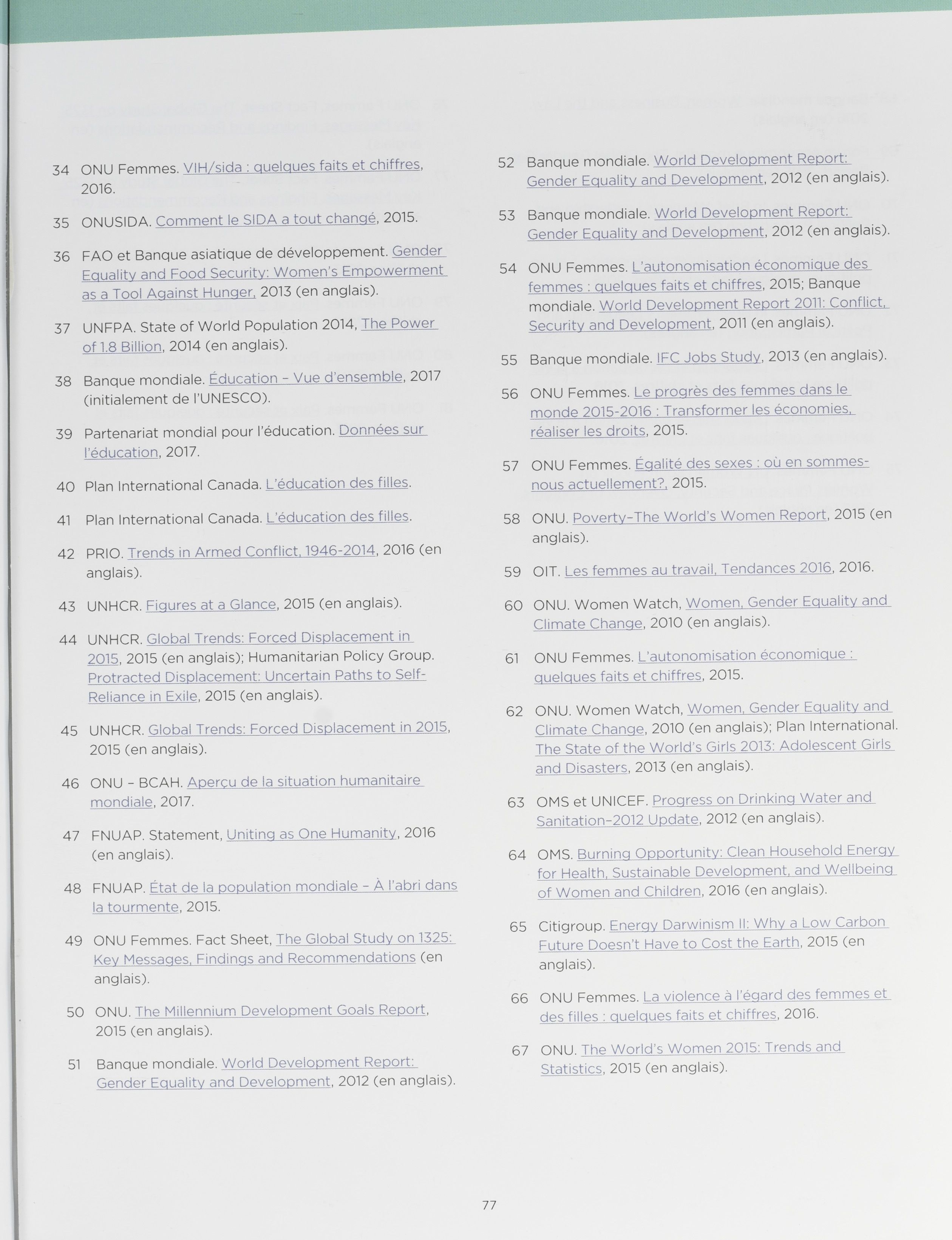 34 ONU Femmes. VIH/sida : quelques faits et chiffres, 2016.

35 ONUSIDA. Comment le SIDA a tout changé, 2015.

36 FAO et Banque asiatique de développement. Gender Equality and Food Security: Women's Empowerment as a Tool Against Hunger, 2013 (en anglais).

37 UNFPA. State of World Population 2014, The Power of 1.8 Billion, 2014 (en anglais).

38 Banque mondiale. Éducation – Vue d'ensemble, 2017 (initialement de l'UNESCO).

39 Partenariat mondial pour l'éducation. Données sur l'éducation, 2017.

40 Plan International Canada. L'éducation des filles.

41 Plan International Canada. L'éducation des filles.

42 PRIO. Trends in Armed Conflict, 1946-2014, 2016 (en anglais).

43 UNHCR. Figures at a Glance, 2015 (en anglais).

44 UNHCR. Global Trends: Forced Displacement in 2015, 2015 (en anglais); Humanitarian Policy Group. Protracted Displacement: Uncertain Paths to Self-Reliance in Exile, 2015 (en anglais).

45 UNHCR. Global Trends: Forced Displacement in 2015, 2015 (en anglais).

46 ONU – BCAH. Aperçu de la situation humanitaire mondiale, 2017.

47 FNUAP. Statement, Uniting as One Humanity, 2016 (en anglais).

48 FNUAP. État de la population mondiale – À l'abri dans la tourmente, 2015.

49 ONU Femmes. Fact Sheet, The Global Study on 1325: Key Messages, Findings and Recommendations (en anglais).

50 ONU. The Millennium Development Goals Report, 2015 (en anglais).

51 Banque mondiale. World Development Report: Gender Equality and Development, 2012 (en anglais).

52 Banque mondiale. World Development Report: Gender Equality and Development, 2012 (en anglais).

53 Banque mondiale. World Development Report: Gender Equality and Development, 2012 (en anglais).

54 ONU Femmes. L'autonomisation économique des femmes : quelques faits et chiffres, 2015; Banque mondiale. World Development Report 2011: Conflict, Security and Development, 2011 (en anglais).

55 Banque mondiale. IFC Jobs Study, 2013 (en anglais).

56 ONU Femmes. Le progrès des femmes dans le monde 2015-2016 : Transformer les économies, réaliser les droits, 2015.

57 ONU Femmes. Égalité des sexes : où en sommes-nous actuellement?, 2015.

58 ONU. Poverty–The World's Women Report, 2015 (en anglais).

59 OIT. Les femmes au travail, Tendances 2016, 2016.

60 ONU. Women Watch, Women, Gender Equality and Climate Change, 2010 (en anglais).

61 ONU Femmes. L'autonomisation économique : quelques faits et chiffres, 2015.

62 ONU. Women Watch, Women, Gender Equality and Climate Change, 2010 (en anglais); Plan International. The State of the World's Girls 2013: Adolescent Girls and Disasters, 2013 (en anglais).

63 OMS et UNICEF. Progress on Drinking Water and Sanitation–2012 Update, 2012 (en anglais).

64 OMS. Burning Opportunity: Clean Household Energy for Health, Sustainable Development, and Wellbeing of Women and Children, 2016 (en anglais).

65 Citigroup. Energy Darwinism II: Why a Low Carbon Future Doesn't Have to Cost the Earth, 2015 (en anglais).

66 ONU Femmes. La violence à l'égard des femmes et des filles : quelques faits et chiffres, 2016.

67 ONU. The World's Women 2015: Trends and Statistics, 2015 (en anglais).

77